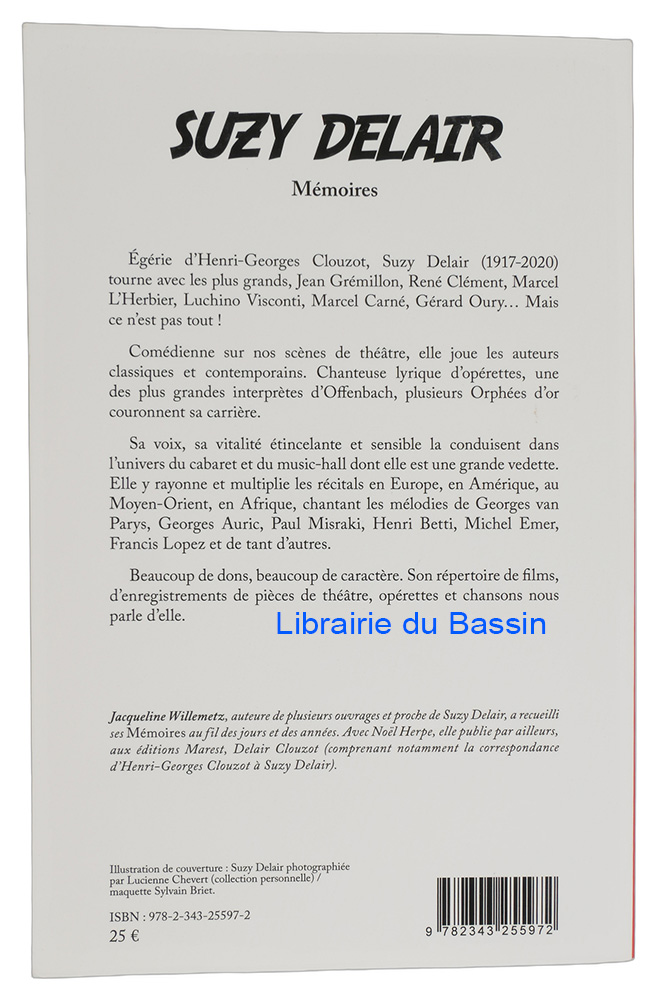 SUZY DELAIR

Mémoires

Égérie d'Henri-Georges Clouzot, Suzy Delair (1917-2020) tourne avec les plus grands, Jean Grémillon, René Clément, Marcel L'Herbier, Luchino Visconti, Marcel Carné, Gérard Oury… Mais ce n'est pas tout !

Comédienne sur nos scènes de théâtre, elle joue les auteurs classiques et contemporains. Chanteuse lyrique d'opérettes, une des plus grandes interprètes d'Offenbach, plusieurs Orphées d'or couronnent sa carrière.

Sa voix, sa vitalité étincelante et sensible la conduisent dans l'univers du cabaret et du music-hall dont elle est une grande vedette. Elle y rayonne et multiplie les récitals en Europe, en Amérique, au Moyen-Orient, en Afrique, chantant les mélodies de Georges van Parys, Georges Auric, Paul Misraki, Henri Betti, Michel Emer, Francis Lopez et de tant d'autres.

Beaucoup de dons, beaucoup de caractère. Son répertoire de films, d'enregistrements de pièces de théâtre, opérettes et chansons nous parle d'elle.

Librairie du Bassin

Jacqueline Willemetz, auteure de plusieurs ouvrages et proche de Suzy Delair, a recueilli ses Mémoires au fil des jours et des années. Avec Noël Herpe, elle publie par ailleurs, aux éditions Marest, Delair Clouzot (comprenant notamment la correspondance d'Henri-Georges Clouzot à Suzy Delair).

Illustration de couverture : Suzy Delair photographiée par Lucienne Chevert (collection personnelle) / maquette Sylvain Briet.

ISBN : 978-2-343-25597-2
25 €

9 782343 255972